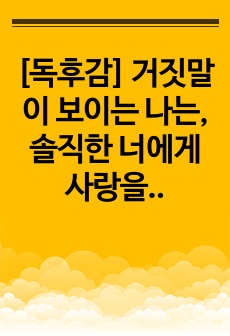 [독후감] 거짓말이 보이는 나는, 솔직한 너에게 사랑을..